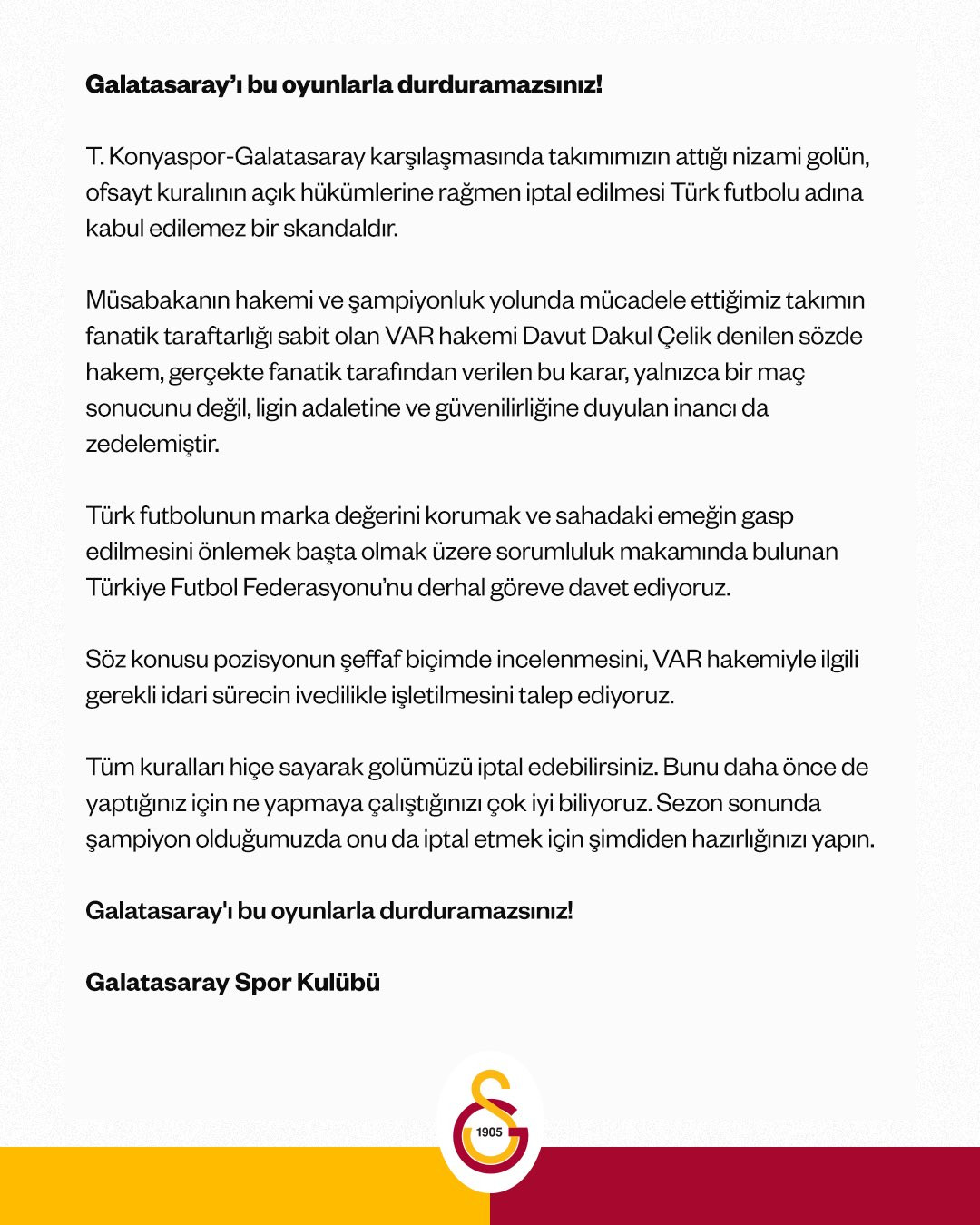 Galatasaray'ı bu oyunlarla durduramazsınız!

T. Konyaspor-Galatasaray karşılaşmasında takımımızın attığı nizami golün, ofsayt kuralının açık hükümlerine rağmen iptal edilmesi Türk futbolu adına kabul edilemez bir skandaldır.

Müsabakanın hakemi ve şampiyonluk yolunda mücadele ettiğimiz takımın fanatik taraftarlığı sabit olan VAR hakemi Davut Dakul Çelik denilen sözde hakem, gerçekte fanatik tarafından verilen bu karar, yalnızca bir maç sonucunu değil, ligin adaletine ve güvenilirliğine duyulan inancı da zedelemiştir.

Türk futbolunun marka değerini korumak ve sahadaki emeğin gasp edilmesini önlemek başta olmak üzere sorumluluk makamında bulunan Türkiye Futbol Federasyonu'nu derhal göreve davet ediyoruz.

Söz konusu pozisyonun şeffaf biçimde incelenmesini, VAR hakemiyle ilgili gerekli idari sürecin ivedilikle işletilmesini talep ediyoruz.

Tüm kuralları hiçe sayarak golümüzü iptal edebilirsiniz. Bunu daha önce de yaptığınız için ne yapmaya çalıştığınızı çok iyi biliyoruz. Sezon sonunda şampiyon olduğumuzda onu da iptal etmek için şimdiden hazırlığınızı yapın.

Galatasaray'ı bu oyunlarla durduramazsınız!

Galatasaray Spor Kulübü

1905